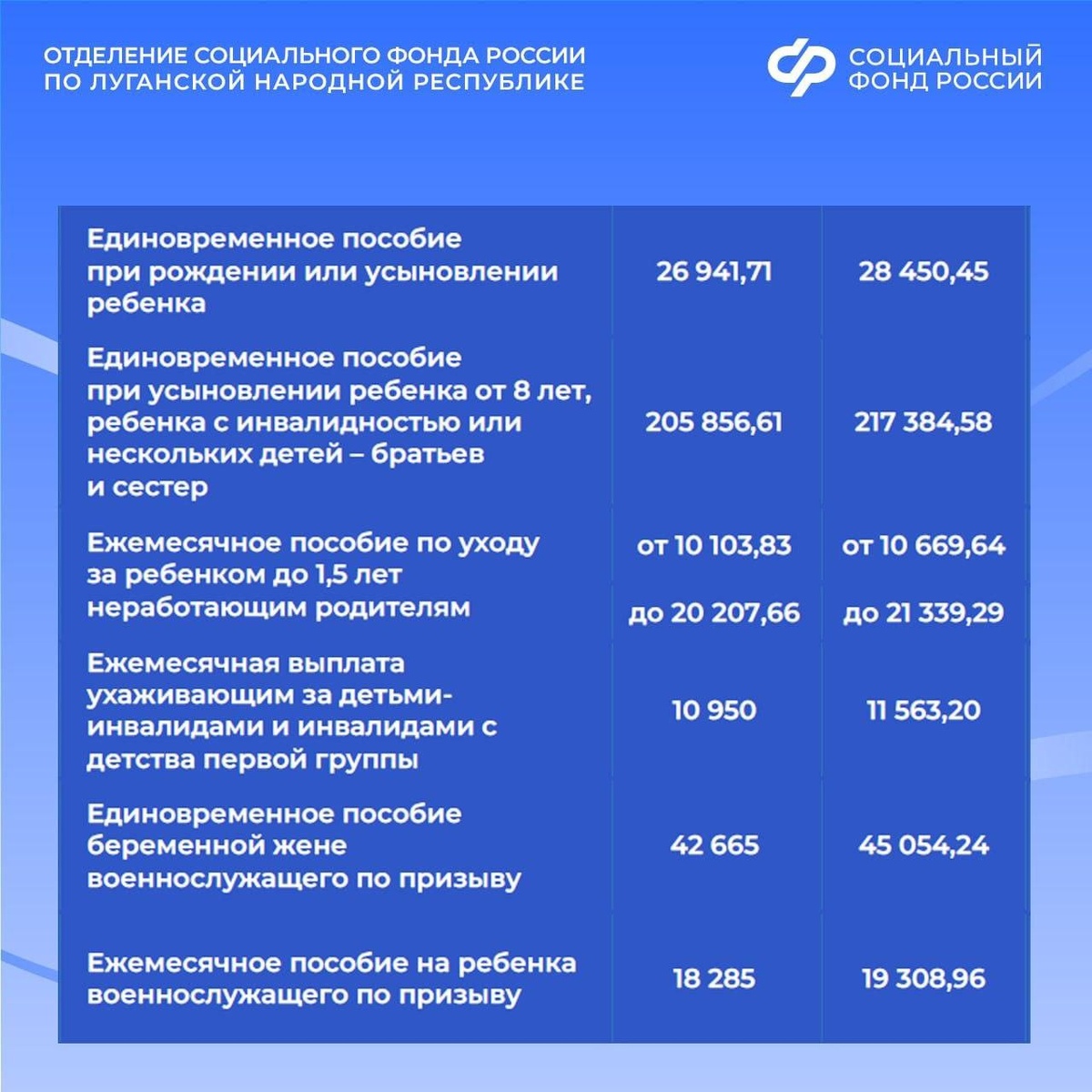 ОТДЕЛЕНИЕ СОЦИАЛЬНОГО ФОНДА РОССИИ ПО ЛУГАНСКОЙ НАРОДНОЙ РЕСПУБЛИКЕ

СОЦИАЛЬНЫЙ ФОНД РОССИИ

| | | |
|---|---|---|
| Единовременное пособие при рождении или усыновлении ребенка | 26 941,71 | 28 450,45 |
| Единовременное пособие при усыновлении ребенка от 8 лет, ребенка с инвалидностью или нескольких детей – братьев и сестер | 205 856,61 | 217 384,58 |
| Ежемесячное пособие по уходу за ребенком до 1,5 лет неработающим родителям | от 10 103,83 до 20 207,66 | от 10 669,64 до 21 339,29 |
| Ежемесячная выплата ухаживающим за детьми-инвалидами и инвалидами с детства первой группы | 10 950 | 11 563,20 |
| Единовременное пособие беременной жене военнослужащего по призыву | 42 665 | 45 054,24 |
| Ежемесячное пособие на ребенка военнослужащего по призыву | 18 285 | 19 308,96 |